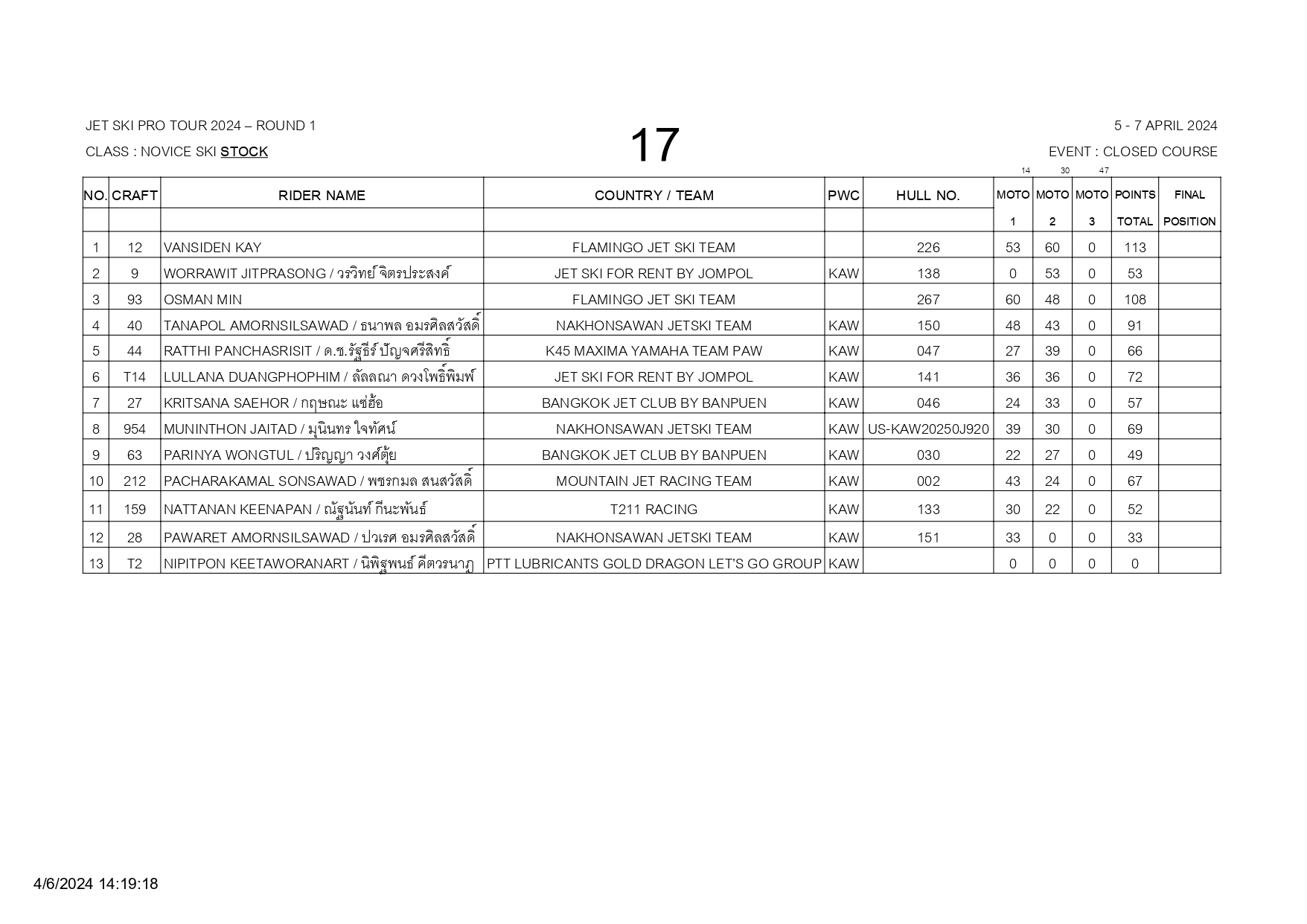 JET SKI PRO TOUR 2024 – ROUND 1

CLASS : NOVICE SKI STOCK

17

5 - 7 APRIL 2024

EVENT : CLOSED COURSE

14 30 47

| NO. | CRAFT | RIDER NAME | COUNTRY / TEAM | PWC | HULL NO. | MOTO 1 | MOTO 2 | MOTO 3 | POINTS TOTAL | FINAL POSITION |
|---|---|---|---|---|---|---|---|---|---|---|
| 1 | 12 | VANSIDEN KAY | FLAMINGO JET SKI TEAM | | 226 | 53 | 60 | 0 | 113 | |
| 2 | 9 | WORRAWIT JITPRASONG / วรวิทย์ จิตรประสงค์ | JET SKI FOR RENT BY JOMPOL | KAW | 138 | 0 | 53 | 0 | 53 | |
| 3 | 93 | OSMAN MIN | FLAMINGO JET SKI TEAM | | 267 | 60 | 48 | 0 | 108 | |
| 4 | 40 | TANAPOL AMORNSILSAWAD / ธนาพล อมรศิลสวัสดิ์ | NAKHONSAWAN JETSKI TEAM | KAW | 150 | 48 | 43 | 0 | 91 | |
| 5 | 44 | RATTHI PANCHASRISIT / ด.ช.รัฐธีร์ ปัญจศรีสิทธิ์ | K45 MAXIMA YAMAHA TEAM PAW | KAW | 047 | 27 | 39 | 0 | 66 | |
| 6 | T14 | LULLANA DUANGPHOPHIM / ลัลลณา ดวงโพธิ์พิมพ์ | JET SKI FOR RENT BY JOMPOL | KAW | 141 | 36 | 36 | 0 | 72 | |
| 7 | 27 | KRITSANA SAEHOR / กฤษณะ แซ่ฮ้อ | BANGKOK JET CLUB BY BANPUEN | KAW | 046 | 24 | 33 | 0 | 57 | |
| 8 | 954 | MUNINTHON JAITAD / มุนินทร ใจทัศน์ | NAKHONSAWAN JETSKI TEAM | KAW | US-KAW20250J920 | 39 | 30 | 0 | 69 | |
| 9 | 63 | PARINYA WONGTUL / ปริญญา วงศ์ตุ้ย | BANGKOK JET CLUB BY BANPUEN | KAW | 030 | 22 | 27 | 0 | 49 | |
| 10 | 212 | PACHARAKAMAL SONSAWAD / พชรกมล สนสวัสดิ์ | MOUNTAIN JET RACING TEAM | KAW | 002 | 43 | 24 | 0 | 67 | |
| 11 | 159 | NATTANAN KEENAPAN / ณัฐนันท์ กีนะพันธ์ | T211 RACING | KAW | 133 | 30 | 22 | 0 | 52 | |
| 12 | 28 | PAWARET AMORNSILSAWAD / ปวเรศ อมรศิลสวัสดิ์ | NAKHONSAWAN JETSKI TEAM | KAW | 151 | 33 | 0 | 0 | 33 | |
| 13 | T2 | NIPITPON KEETAWORANART / นิพิฐพนธ์ คีตวรนาฏ | PTT LUBRICANTS GOLD DRAGON LET'S GO GROUP | KAW | | 0 | 0 | 0 | 0 | |

4/6/2024 14:19:18